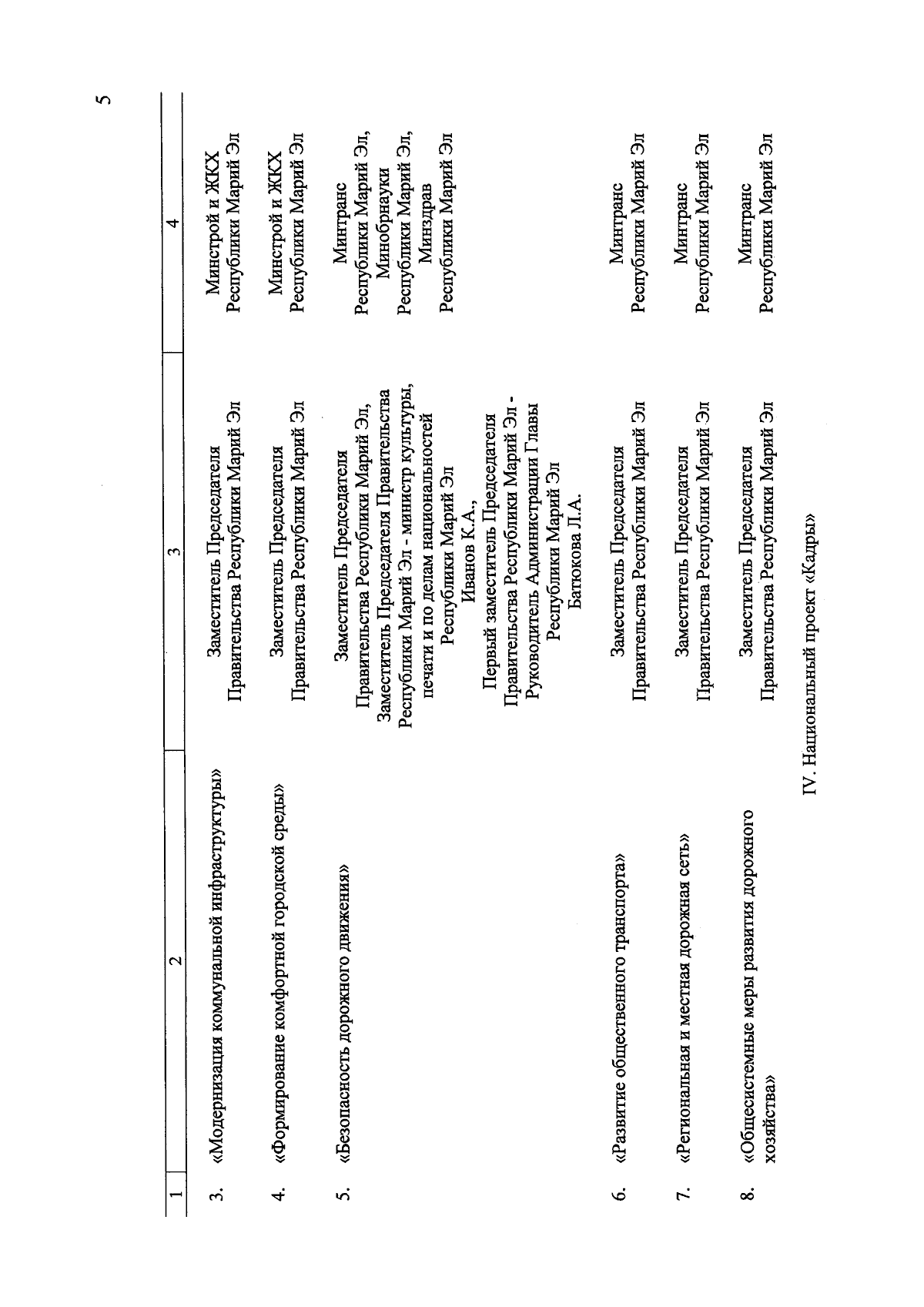 5

| 1 | 2 | 3 | 4 |
|---|---|---|---|
| 3. | «Модернизация коммунальной инфраструктуры» | Заместитель Председателя Правительства Республики Марий Эл | Минстрой и ЖКХ Республики Марий Эл |
| 4. | «Формирование комфортной городской среды» | Заместитель Председателя Правительства Республики Марий Эл | Минстрой и ЖКХ Республики Марий Эл |
| 5. | «Безопасность дорожного движения» | Заместитель Председателя Правительства Республики Марий Эл, Заместитель Председателя Правительства Республики Марий Эл - министр культуры, печати и по делам национальностей Республики Марий Эл Иванов К.А., Первый заместитель Председателя Правительства Республики Марий Эл - Руководитель Администрации Главы Республики Марий Эл Батюкова Л.А. | Минтранс Республики Марий Эл, Минобрнауки Республики Марий Эл, Минздрав Республики Марий Эл |
| 6. | «Развитие общественного транспорта» | Заместитель Председателя Правительства Республики Марий Эл | Минтранс Республики Марий Эл |
| 7. | «Региональная и местная дорожная сеть» | Заместитель Председателя Правительства Республики Марий Эл | Минтранс Республики Марий Эл |
| 8. | «Общесистемные меры развития дорожного хозяйства» | Заместитель Председателя Правительства Республики Марий Эл | Минтранс Республики Марий Эл |

IV. Национальный проект «Кадры»